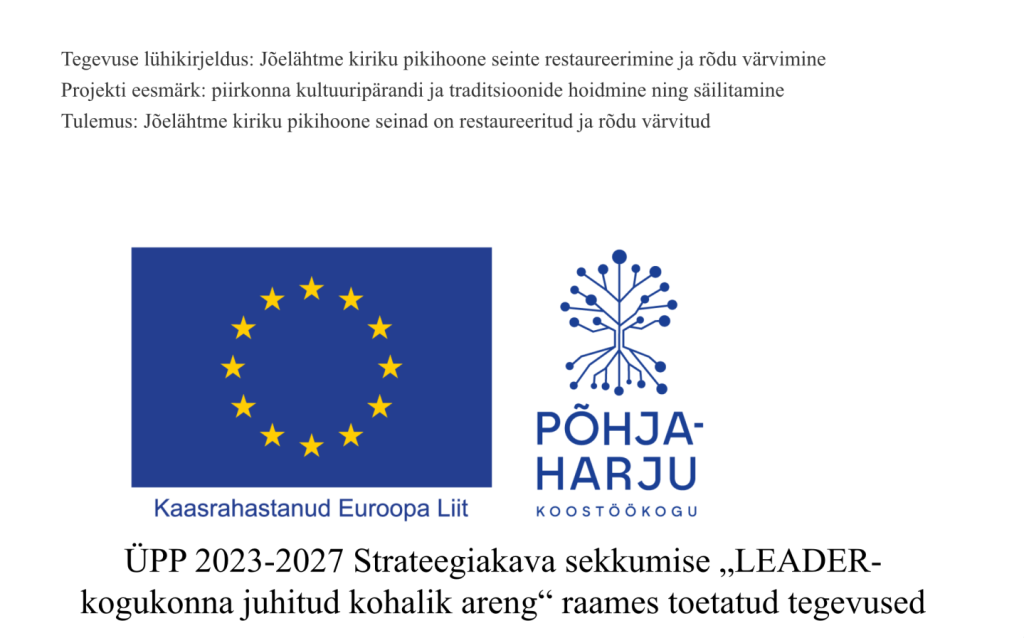 Tegevuse lühikirjeldus: Jõelähtme kiriku pikihoone seinte restaureerimine ja rõdu värvimine
Projekti eesmärk: piirkonna kultuuripärandi ja traditsioonide hoidmine ning säilitamine
Tulemus: Jõelähtme kiriku pikihoone seinad on restaureeritud ja rõdu värvitud

Kaasrahastanud Euroopa Liit

PÕHJA-HARJU
KOOSTÖÖKOGU

ÜPP 2023-2027 Strateegiakava sekkumise „LEADER-kogukonna juhitud kohalik areng“ raames toetatud tegevused